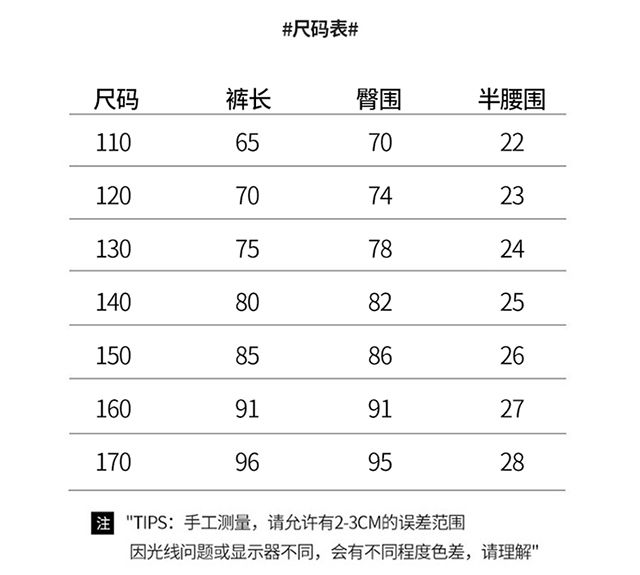 #尺码表#

| 尺码 | 裤长 | 臀围 | 半腰围 |
|---|---|---|---|
| 110 | 65 | 70 | 22 |
| 120 | 70 | 74 | 23 |
| 130 | 75 | 78 | 24 |
| 140 | 80 | 82 | 25 |
| 150 | 85 | 86 | 26 |
| 160 | 91 | 91 | 27 |
| 170 | 96 | 95 | 28 |

注 "TIPS：手工测量，请允许有2-3CM的误差范围 因光线问题或显示器不同，会有不同程度色差，请理解"